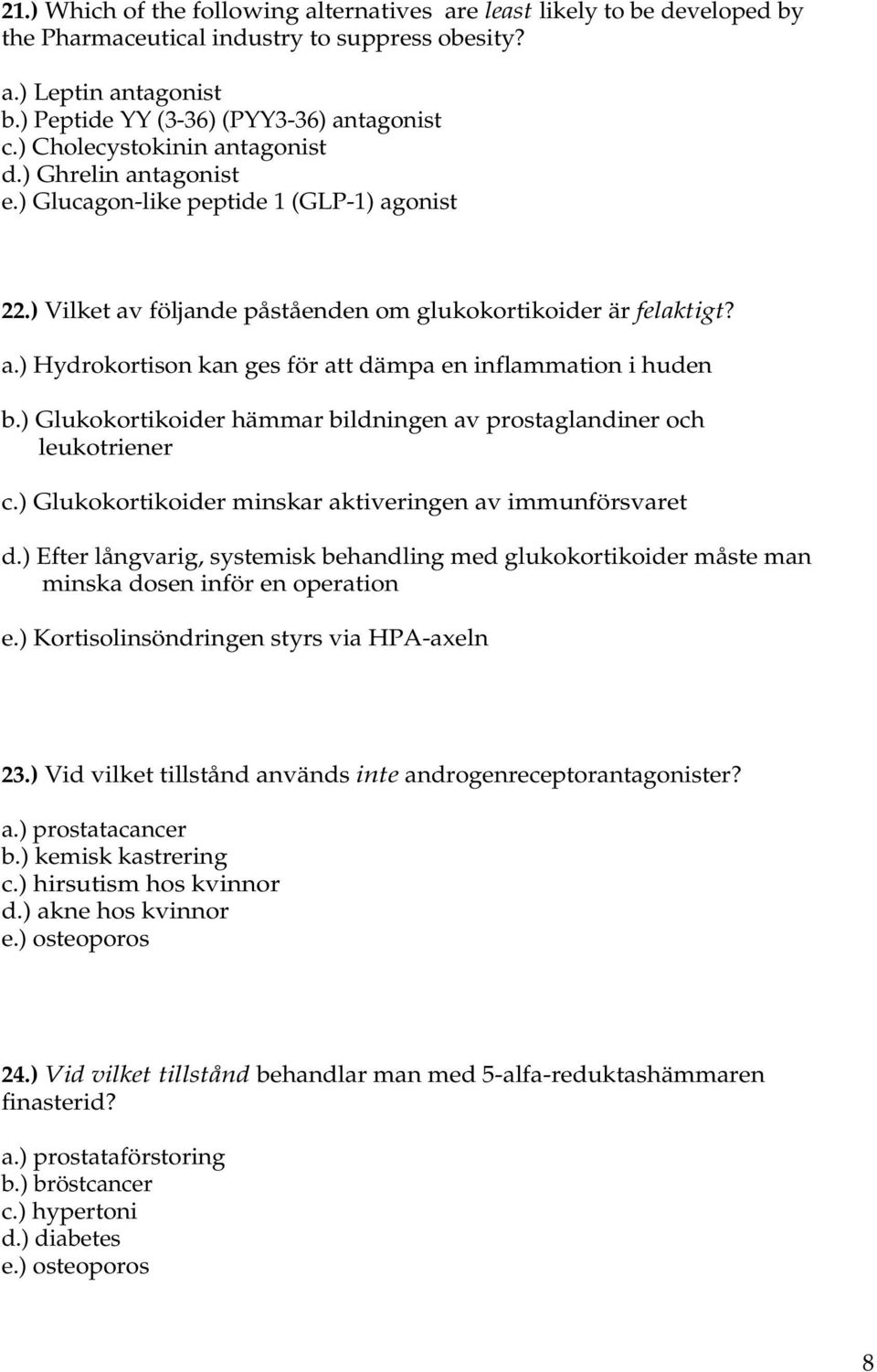 21.) Which of the following alternatives are least likely to be developed by the Pharmaceutical industry to suppress obesity?

a.) Leptin antagonist
b.) Peptide YY (3-36) (PYY3-36) antagonist
c.) Cholecystokinin antagonist
d.) Ghrelin antagonist
e.) Glucagon-like peptide 1 (GLP-1) agonist

22.) Vilket av följande påståenden om glukokortikoider är felaktigt?

a.) Hydrokortison kan ges för att dämpa en inflammation i huden

b.) Glukokortikoider hämmar bildningen av prostaglandiner och leukotriener

c.) Glukokortikoider minskar aktiveringen av immunförsvaret

d.) Efter långvarig, systemisk behandling med glukokortikoider måste man minska dosen inför en operation

e.) Kortisolinsöndringen styrs via HPA-axeln

23.) Vid vilket tillstånd används inte androgenreceptorantagonister?

a.) prostatacancer
b.) kemisk kastrering
c.) hirsutism hos kvinnor
d.) akne hos kvinnor
e.) osteoporos

24.) Vid vilket tillstånd behandlar man med 5-alfa-reduktashämmaren finasterid?

a.) prostataförstoring
b.) bröstcancer
c.) hypertoni
d.) diabetes
e.) osteoporos

8